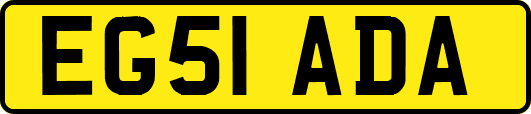 EG51 ADA